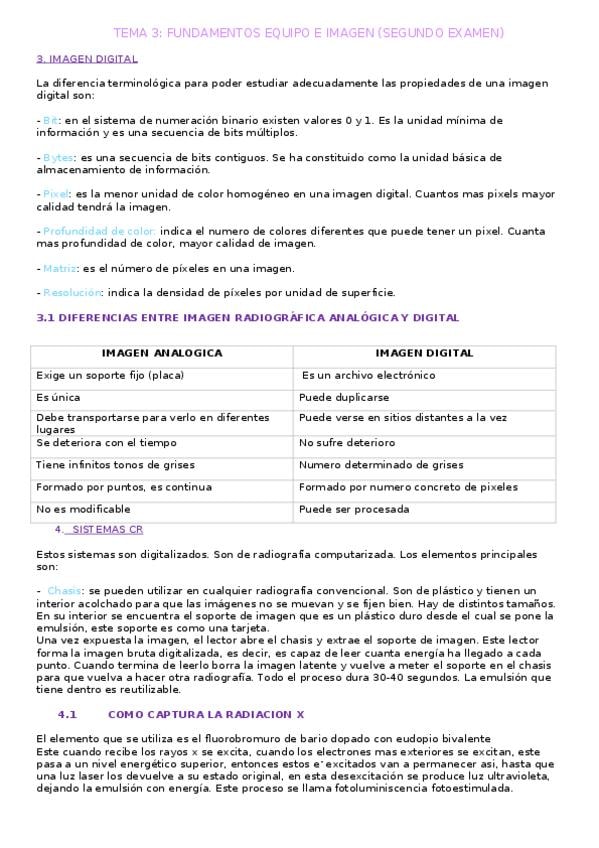 TEMA 3: FUNDAMENTOS EQUIPO E IMAGEN (SEGUNDO EXAMEN)

3. IMAGEN DIGITAL

La diferencia terminológica para poder estudiar adecuadamente las propiedades de una imagen digital son:

- Bit: en el sistema de numeración binario existen valores 0 y 1. Es la unidad mínima de información y es una secuencia de bits múltiplos.

- Bytes: es una secuencia de bits contiguos. Se ha constituido como la unidad básica de almacenamiento de información.

- Pixel: es la menor unidad de color homogéneo en una imagen digital. Cuantos mas pixels mayor calidad tendrá la imagen.

- Profundidad de color: indica el numero de colores diferentes que puede tener un pixel. Cuanta mas profundidad de color, mayor calidad de imagen.

- Matriz: es el número de píxeles en una imagen.

- Resolución: indica la densidad de píxeles por unidad de superficie.

3.1 DIFERENCIAS ENTRE IMAGEN RADIOGRÁFICA ANALÓGICA Y DIGITAL

| IMAGEN ANALOGICA | IMAGEN DIGITAL |
|---|---|
| Exige un soporte fijo (placa) | Es un archivo electrónico |
| Es única | Puede duplicarse |
| Debe transportarse para verlo en diferentes lugares | Puede verse en sitios distantes a la vez |
| Se deteriora con el tiempo | No sufre deterioro |
| Tiene infinitos tonos de grises | Numero determinado de grises |
| Formado por puntos, es continua | Formado por numero concreto de pixeles |
| No es modificable | Puede ser procesada |

4. SISTEMAS CR

Estos sistemas son digitalizados. Son de radiografía computarizada. Los elementos principales son:

- Chasis: se pueden utilizar en cualquier radiografía convencional. Son de plástico y tienen un interior acolchado para que las imágenes no se muevan y se fijen bien. Hay de distintos tamaños. En su interior se encuentra el soporte de imagen que es un plástico duro desde el cual se pone la emulsión, este soporte es como una tarjeta.
Una vez expuesta la imagen, el lector abre el chasis y extrae el soporte de imagen. Este lector forma la imagen bruta digitalizada, es decir, es capaz de leer cuanta energía ha llegado a cada punto. Cuando termina de leerlo borra la imagen latente y vuelve a meter el soporte en el chasis para que vuelva a hacer otra radiografía. Todo el proceso dura 30-40 segundos. La emulsión que tiene dentro es reutilizable.

4.1 COMO CAPTURA LA RADIACION X

El elemento que se utiliza es el fluorobromuro de bario dopado con eudopio bivalente
Este cuando recibe los rayos x se excita, cuando los electrones mas exteriores se excitan, este pasa a un nivel energético superior, entonces estos e⁻ excitados van a permanecer asi, hasta que una luz laser los devuelve a su estado original, en esta desexcitación se produce luz ultravioleta, dejando la emulsión con energía. Este proceso se llama fotoluminiscencia fotoestimulada.